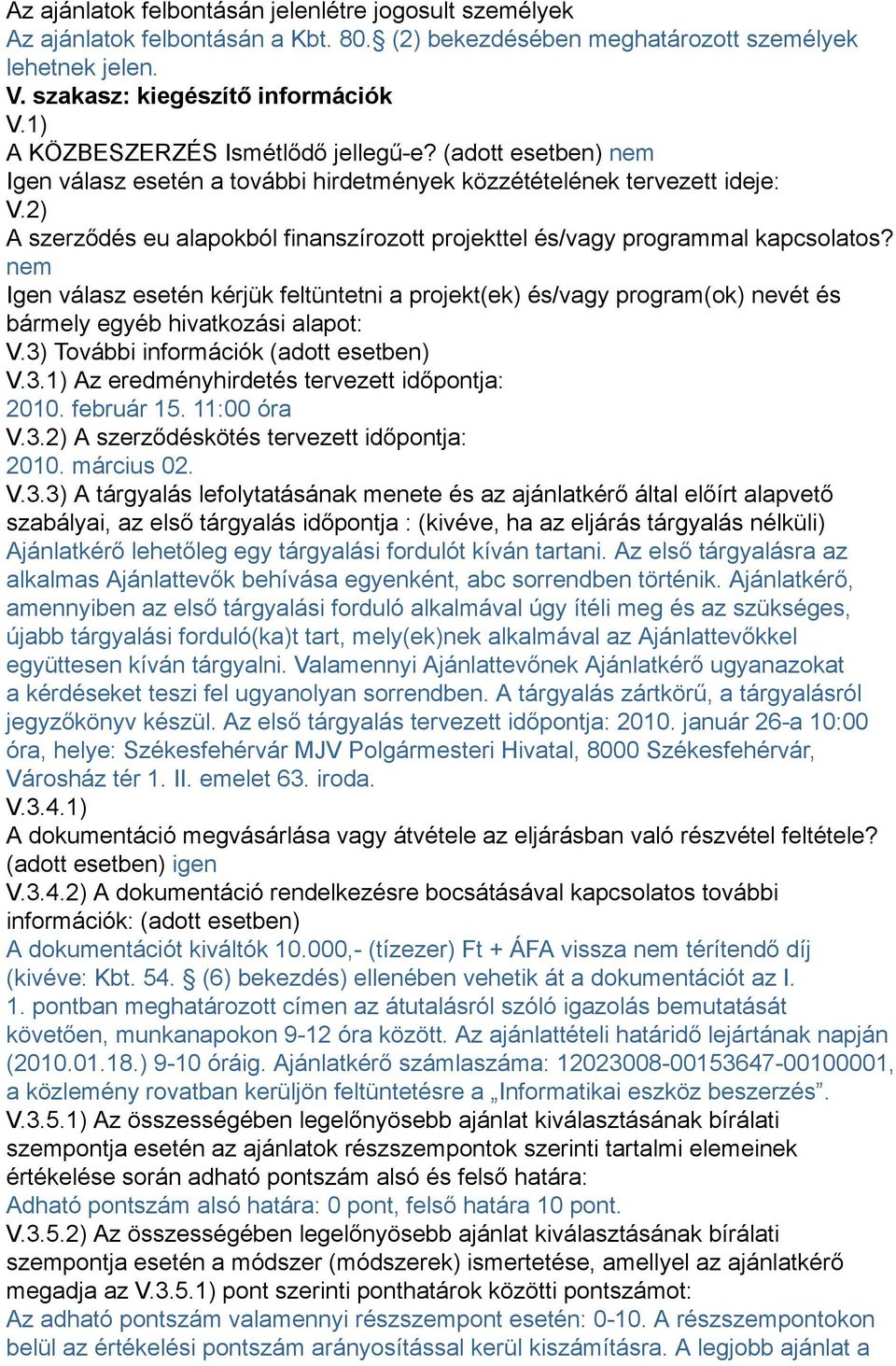 Az ajánlatok felbontásán jelenlétre jogosult személyek
Az ajánlatok felbontásán a Kbt. 80.§ (2) bekezdésében meghatározott személyek lehetnek jelen.
V. szakasz: kiegészítő információk
V.1)
A KÖZBESZERZÉS Ismétlődő jellegű-e? (adott esetben) nem
Igen válasz esetén a további hirdetmények közzétételének tervezett ideje:
V.2)
A szerződés eu alapokból finanszírozott projekttel és/vagy programmal kapcsolatos? nem
Igen válasz esetén kérjük feltüntetni a projekt(ek) és/vagy program(ok) nevét és bármely egyéb hivatkozási alapot:
V.3) További információk (adott esetben)
V.3.1) Az eredményhirdetés tervezett időpontja:
2010. február 15. 11:00 óra
V.3.2) A szerződéskötés tervezett időpontja:
2010. március 02.
V.3.3) A tárgyalás lefolytatásának menete és az ajánlatkérő által előírt alapvető szabályai, az első tárgyalás időpontja : (kivéve, ha az eljárás tárgyalás nélküli)
Ajánlatkérő lehetőleg egy tárgyalási fordulót kíván tartani. Az első tárgyalásra az alkalmas Ajánlattevők behívása egyenként, abc sorrendben történik. Ajánlatkérő, amennyiben az első tárgyalási forduló alkalmával úgy ítéli meg és az szükséges, újabb tárgyalási forduló(ka)t tart, mely(ek)nek alkalmával az Ajánlattevőkkel együttesen kíván tárgyalni. Valamennyi Ajánlattevőnek Ajánlatkérő ugyanazokat a kérdéseket teszi fel ugyanolyan sorrendben. A tárgyalás zártkörű, a tárgyalásról jegyzőkönyv készül. Az első tárgyalás tervezett időpontja: 2010. január 26-a 10:00 óra, helye: Székesfehérvár MJV Polgármesteri Hivatal, 8000 Székesfehérvár, Városház tér 1. II. emelet 63. iroda.
V.3.4.1)
A dokumentáció megvásárlása vagy átvétele az eljárásban való részvétel feltétele? (adott esetben) igen
V.3.4.2) A dokumentáció rendelkezésre bocsátásával kapcsolatos további információk: (adott esetben)
A dokumentációt kiváltók 10.000,- (tízezer) Ft + ÁFA vissza nem térítendő díj (kivéve: Kbt. 54. § (6) bekezdés) ellenében vehetik át a dokumentációt az I. 1. pontban meghatározott címen az átutalásról szóló igazolás bemutatását követően, munkanapokon 9-12 óra között. Az ajánlattételi határidő lejártának napján (2010.01.18.) 9-10 óráig. Ajánlatkérő számlaszáma: 12023008-00153647-00100001, a közlemény rovatban kerüljön feltüntetésre a „Informatikai eszköz beszerzés”.
V.3.5.1) Az összességében legelőnyösebb ajánlat kiválasztásának bírálati szempontja esetén az ajánlatok részszempontok szerinti tartalmi elemeinek értékelése során adható pontszám alsó és felső határa:
Adható pontszám alsó határa: 0 pont, felső határa 10 pont.
V.3.5.2) Az összességében legelőnyösebb ajánlat kiválasztásának bírálati szempontja esetén a módszer (módszerek) ismertetése, amellyel az ajánlatkérő megadja az V.3.5.1) pont szerinti ponthatárok közötti pontszámot:
Az adható pontszám valamennyi részszempont esetén: 0-10. A részszempontokon belül az értékelési pontszám arányosítással kerül kiszámításra. A legjobb ajánlat a